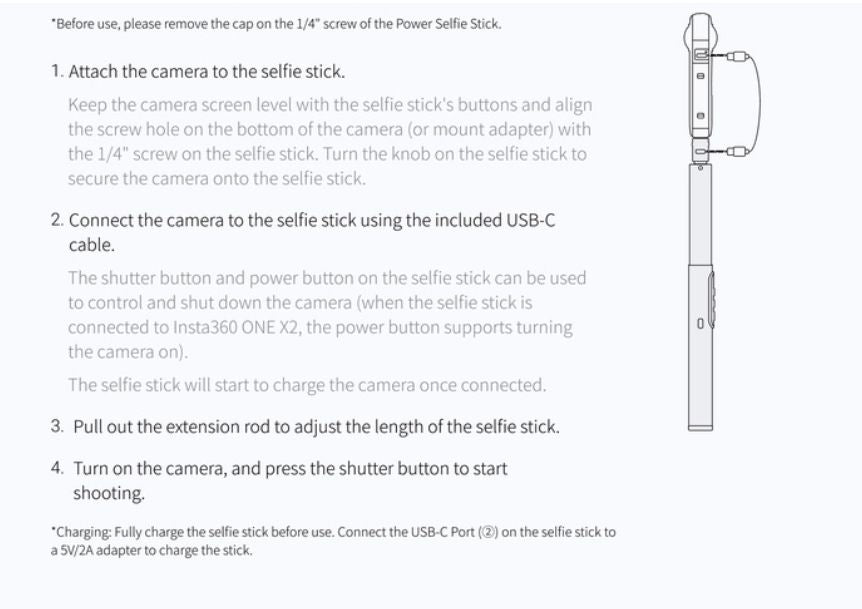 *Before use, please remove the cap on the 1/4" screw of the Power Selfie Stick.

1. Attach the camera to the selfie stick.

Keep the camera screen level with the selfie stick's buttons and align the screw hole on the bottom of the camera (or mount adapter) with the 1/4" screw on the selfie stick. Turn the knob on the selfie stick to secure the camera onto the selfie stick.

2. Connect the camera to the selfie stick using the included USB-C cable.

The shutter button and power button on the selfie stick can be used to control and shut down the camera (when the selfie stick is connected to Insta360 ONE X2, the power button supports turning the camera on).

The selfie stick will start to charge the camera once connected.

3. Pull out the extension rod to adjust the length of the selfie stick.

4. Turn on the camera, and press the shutter button to start shooting.

*Charging: Fully charge the selfie stick before use. Connect the USB-C Port (②) on the selfie stick to a 5V/2A adapter to charge the stick.